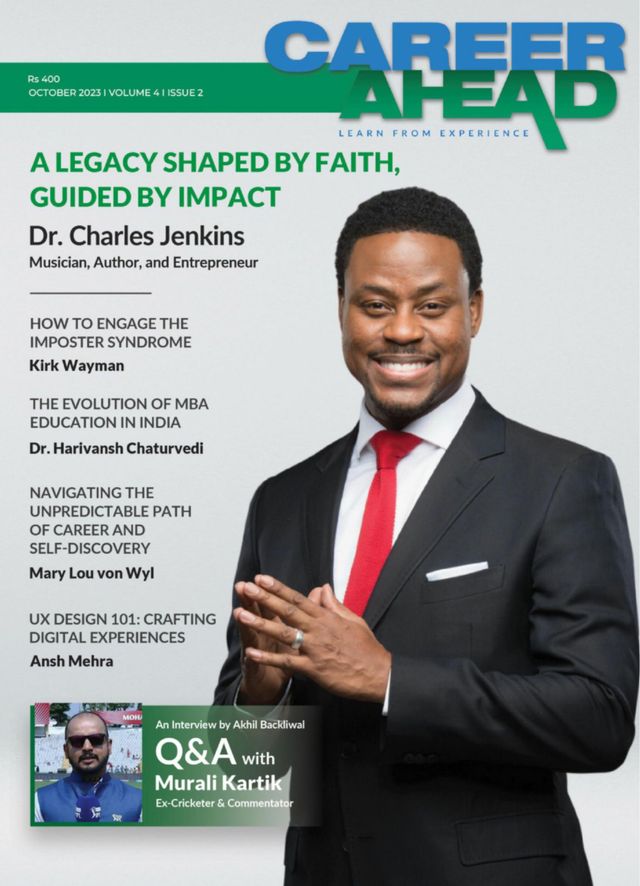 Rs 400
OCTOBER 2023 I VOLUME 4 I ISSUE 2

CAREER AHEAD
LEARN FROM EXPERIENCE

A LEGACY SHAPED BY FAITH, GUIDED BY IMPACT

Dr. Charles Jenkins
Musician, Author, and Entrepreneur

HOW TO ENGAGE THE IMPOSTER SYNDROME
Kirk Wayman

THE EVOLUTION OF MBA EDUCATION IN INDIA
Dr. Harivansh Chaturvedi

NAVIGATING THE UNPREDICTABLE PATH OF CAREER AND SELF-DISCOVERY
Mary Lou von Wyl

UX DESIGN 101: CRAFTING DIGITAL EXPERIENCES
Ansh Mehra

An Interview by Akhil Backliwal
Q&A with
Murali Kartik
Ex-Cricketer & Commentator